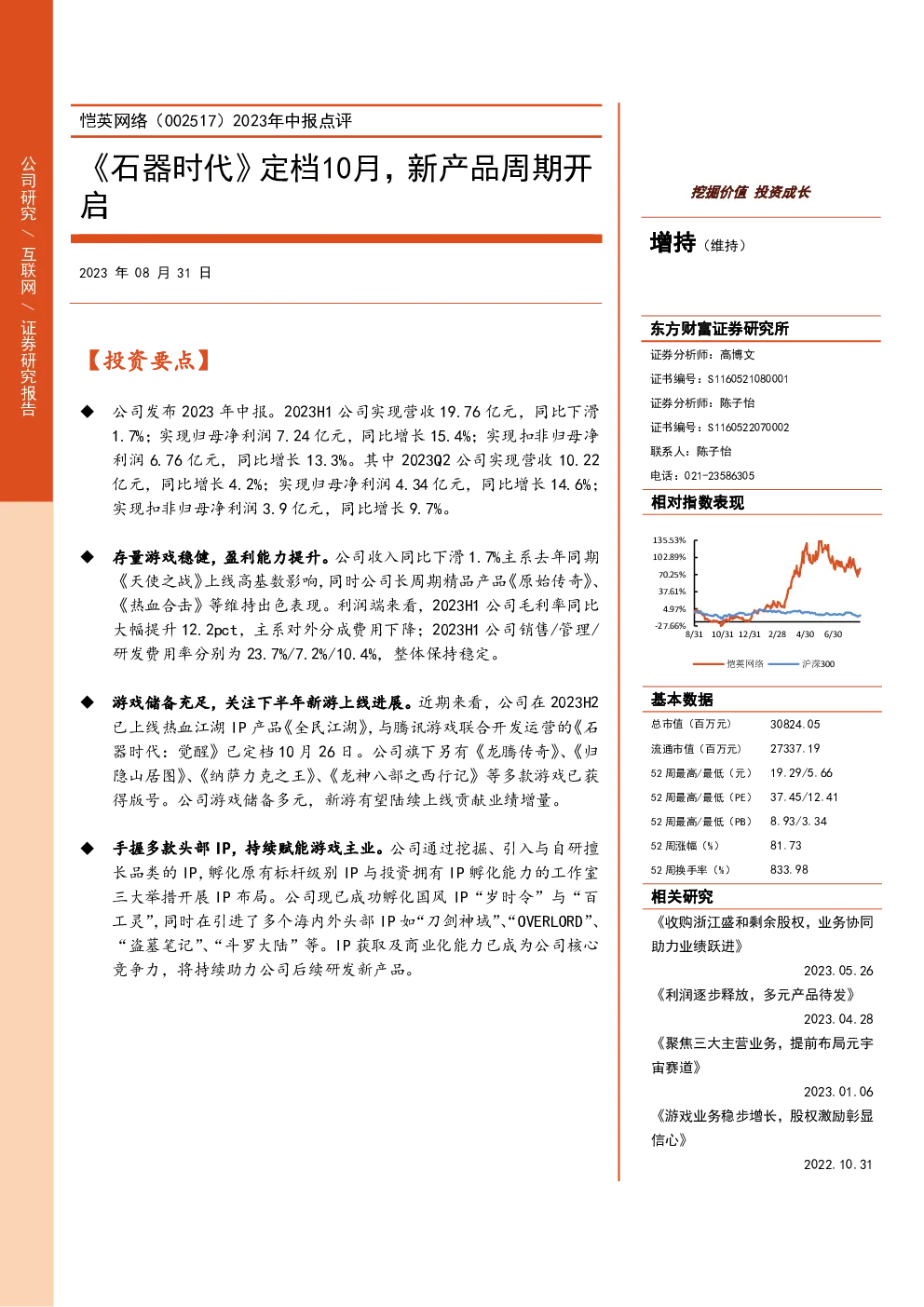 公司研究 / 互联网 / 证券研究报告

恺英网络（002517）2023年中报点评

《石器时代》定档10月，新产品周期开启

2023 年 08 月 31 日

【投资要点】

◆ 公司发布 2023 年中报。2023H1 公司实现营收 19.76 亿元，同比下滑 1.7%；实现归母净利润 7.24 亿元，同比增长 15.4%；实现扣非归母净利润 6.76 亿元，同比增长 13.3%。其中 2023Q2 公司实现营收 10.22 亿元，同比增长 4.2%；实现归母净利润 4.34 亿元，同比增长 14.6%；实现扣非归母净利润 3.9 亿元，同比增长 9.7%。

◆ 存量游戏稳健，盈利能力提升。公司收入同比下滑 1.7%主系去年同期《天使之战》上线高基数影响，同时公司长周期精品产品《原始传奇》、《热血合击》等维持出色表现。利润端来看，2023H1 公司毛利率同比大幅提升 12.2pct，主系对外分成费用下降；2023H1 公司销售/管理/研发费用率分别为 23.7%/7.2%/10.4%，整体保持稳定。

◆ 游戏储备充足，关注下半年新游上线进展。近期来看，公司在 2023H2 已上线热血江湖 IP 产品《全民江湖》，与腾讯游戏联合开发运营的《石器时代：觉醒》已定档 10 月 26 日。公司旗下另有《龙腾传奇》、《归隐山居图》、《纳萨力克之王》、《龙神八部之西行记》等多款游戏已获得版号。公司游戏储备多元，新游有望陆续上线贡献业绩增量。

◆ 手握多款头部 IP，持续赋能游戏主业。公司通过挖掘、引入与自研擅长品类的 IP，孵化原有标杆级别 IP 与投资拥有 IP 孵化能力的工作室三大举措开展 IP 布局。公司现已成功孵化国风 IP“岁时令”与“百工灵”，同时在引进了多个海内外头部 IP 如“刀剑神域”、“OVERLORD”、“盗墓笔记”、“斗罗大陆”等。IP 获取及商业化能力已成为公司核心竞争力，将持续助力公司后续研发新产品。

挖掘价值 投资成长

增持（维持）

东方财富证券研究所
证券分析师：高博文
证书编号：S1160521080001
证券分析师：陈子怡
证书编号：S1160522070002
联系人：陈子怡
电话：021-23586305

相对指数表现

135.53%
102.89%
70.25%
37.61%
4.97%
-27.66%
8/31 10/31 12/31 2/28 4/30 6/30
恺英网络 沪深300

基本数据

| 总市值（百万元） | 30824.05 |
|---|---|
| 流通市值（百万元） | 27337.19 |
| 52 周最高/最低（元） | 19.29/5.66 |
| 52 周最高/最低（PE） | 37.45/12.41 |
| 52 周最高/最低（PB） | 8.93/3.34 |
| 52 周涨幅（%） | 81.73 |
| 52 周换手率（%） | 833.98 |

相关研究

《收购浙江盛和剩余股权，业务协同助力业绩跃进》
2023.05.26
《利润逐步释放，多元产品待发》
2023.04.28
《聚焦三大主营业务，提前布局元宇宙赛道》
2023.01.06
《游戏业务稳步增长，股权激励彰显信心》
2022.10.31